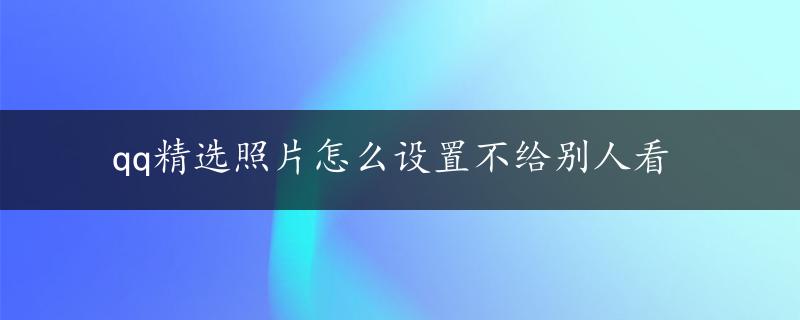 qq精选照片怎么设置不给别人看